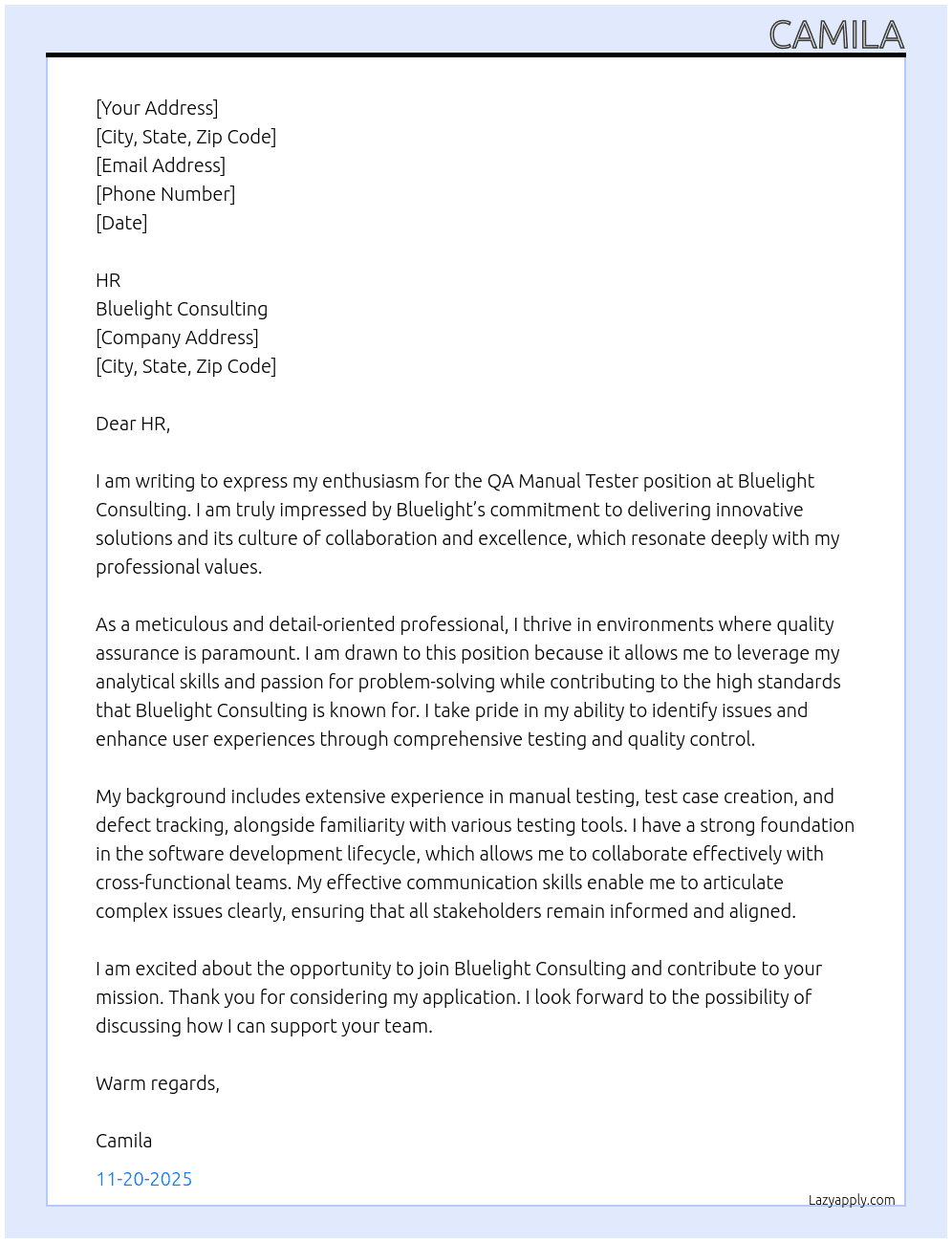 CAMILA

[Your Address]
[City, State, Zip Code]
[Email Address]
[Phone Number]
[Date]

HR
Bluelight Consulting
[Company Address]
[City, State, Zip Code]

Dear HR,

I am writing to express my enthusiasm for the QA Manual Tester position at Bluelight Consulting. I am truly impressed by Bluelight's commitment to delivering innovative solutions and its culture of collaboration and excellence, which resonate deeply with my professional values.

As a meticulous and detail-oriented professional, I thrive in environments where quality assurance is paramount. I am drawn to this position because it allows me to leverage my analytical skills and passion for problem-solving while contributing to the high standards that Bluelight Consulting is known for. I take pride in my ability to identify issues and enhance user experiences through comprehensive testing and quality control.

My background includes extensive experience in manual testing, test case creation, and defect tracking, alongside familiarity with various testing tools. I have a strong foundation in the software development lifecycle, which allows me to collaborate effectively with cross-functional teams. My effective communication skills enable me to articulate complex issues clearly, ensuring that all stakeholders remain informed and aligned.

I am excited about the opportunity to join Bluelight Consulting and contribute to your mission. Thank you for considering my application. I look forward to the possibility of discussing how I can support your team.

Warm regards,

Camila

11-20-2025

Lazyapply.com